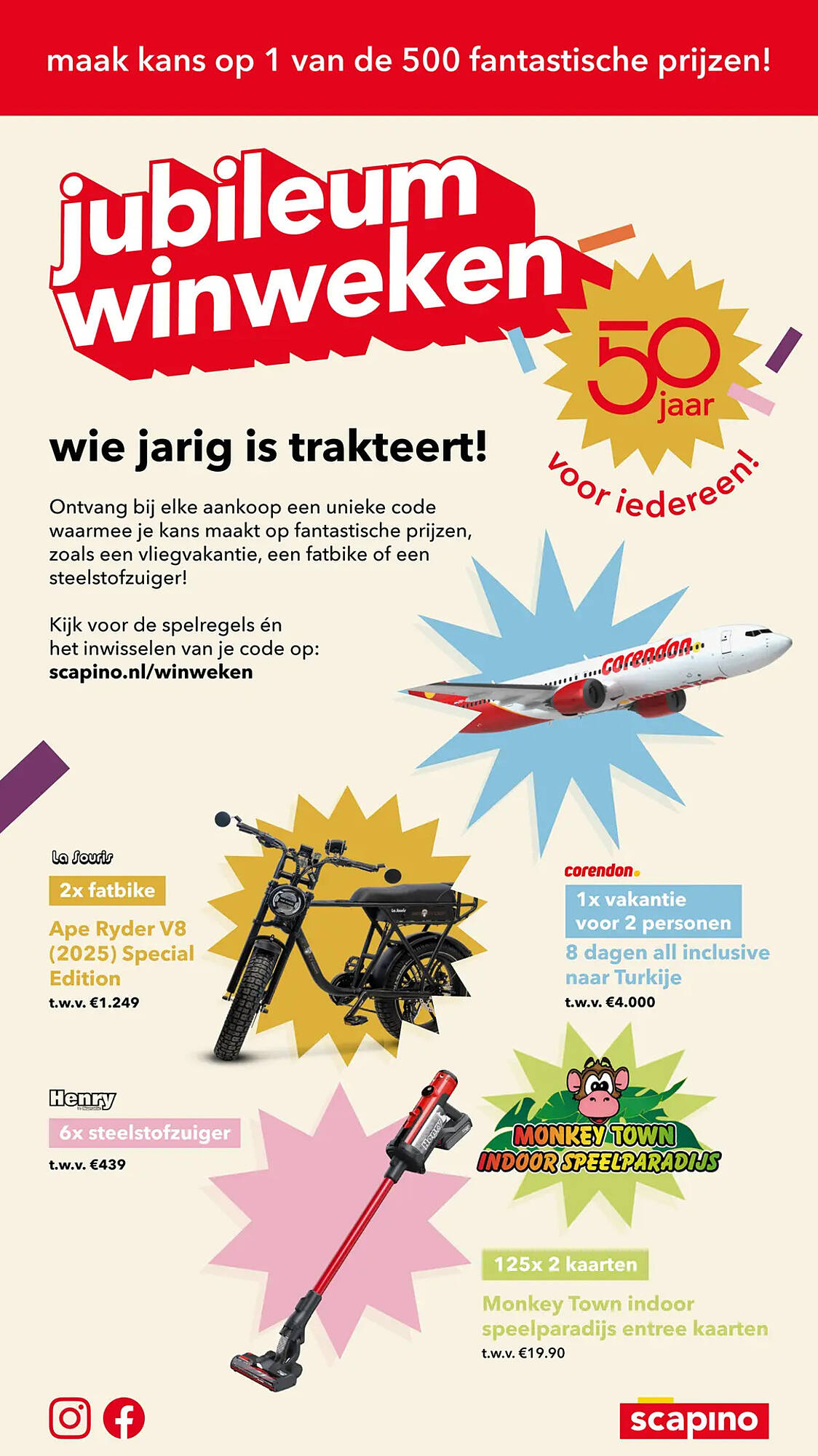 maak kans op 1 van de 500 fantastische prijzen!

jubileum winweken

50 jaar

voor iedereen!

wie jarig is trakteert!

Ontvang bij elke aankoop een unieke code waarmee je kans maakt op fantastische prijzen, zoals een vliegvakantie, een fatbike of een steelstofzuiger!

Kijk voor de spelregels én het inwisselen van je code op: scapino.nl/winweken

corendon

La Souris

2x fatbike

Ape Ryder V8 (2025) Special Edition

t.w.v. €1.249

corendon

1x vakantie voor 2 personen

8 dagen all inclusive naar Turkije

t.w.v. €4.000

Henry

6x steelstofzuiger

t.w.v. €439

MONKEY TOWN INDOOR SPEELPARADIJS

125x 2 kaarten

Monkey Town indoor speelparadijs entree kaarten

t.w.v. €19.90

scapino